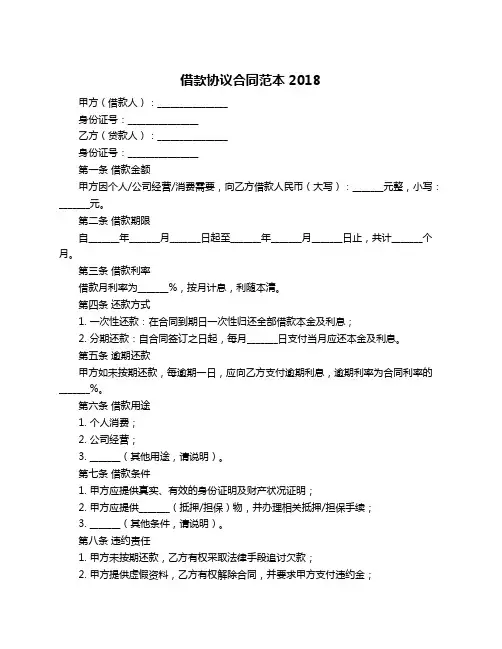 借款协议合同范本 2018

甲方（借款人）：______________

身份证号：______________

乙方（贷款人）：______________

身份证号：______________

第一条 借款金额

甲方因个人/公司经营/消费需要，向乙方借款人民币（大写）：______元整，小写：______元。

第二条 借款期限

自______年______月______日起至______年______月______日止，共计______个月。

第三条 借款利率

借款月利率为______%，按月计息，利随本清。

第四条 还款方式

1. 一次性还款：在合同到期日一次性归还全部借款本金及利息；

2. 分期还款：自合同签订之日起，每月______日支付当月应还本金及利息。

第五条 逾期还款

甲方如未按期还款，每逾期一日，应向乙方支付逾期利息，逾期利率为合同利率的______%。

第六条 借款用途

1. 个人消费；

2. 公司经营；

3. ______（其他用途，请说明）。

第七条 借款条件

1. 甲方应提供真实、有效的身份证明及财产状况证明；

2. 甲方应提供______（抵押/担保）物，并办理相关抵押/担保手续；

3. ______（其他条件，请说明）。

第八条 违约责任

1. 甲方未按期还款，乙方有权采取法律手段追讨欠款；

2. 甲方提供虚假资料，乙方有权解除合同，并要求甲方支付违约金；